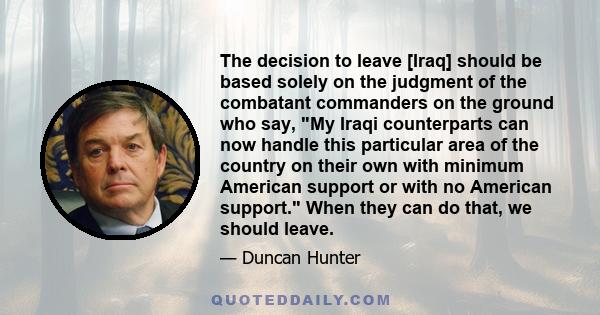 The decision to leave [Iraq] should be based solely on the judgment of the combatant commanders on the ground who say, "My Iraqi counterparts can now handle this particular area of the country on their own with minimum American support or with no American support." When they can do that, we should leave.

— Duncan Hunter

QUOTEDDAILY.COM